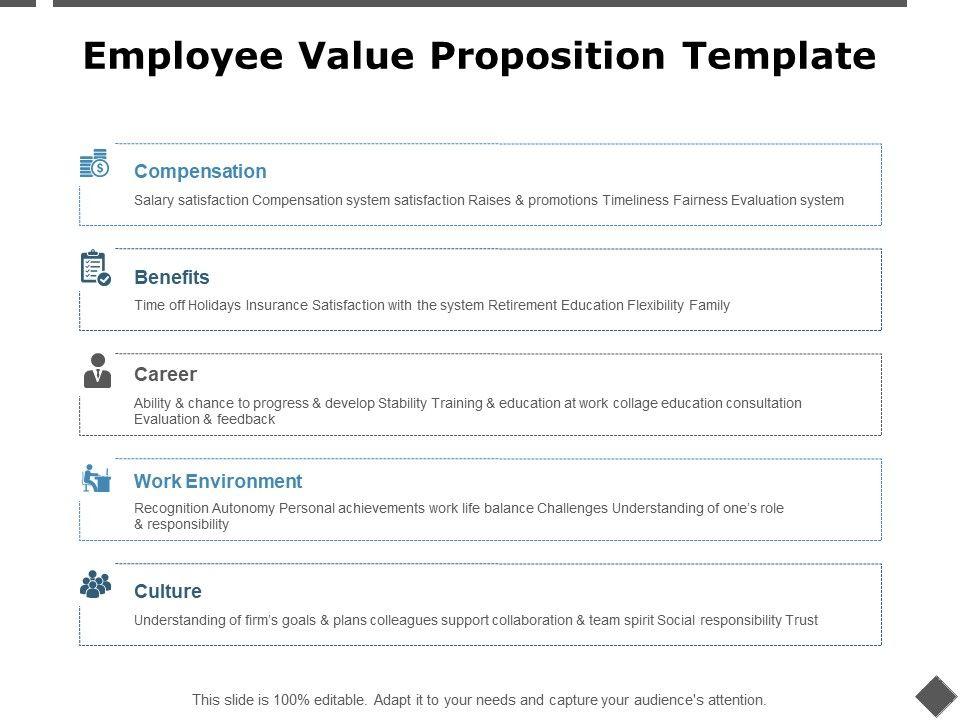 Employee Value Proposition Template

Compensation

Salary satisfaction Compensation system satisfaction Raises & promotions Timeliness Fairness Evaluation system

Benefits

Time off Holidays Insurance Satisfaction with the system Retirement Education Flexibility Family

Career

Ability & chance to progress & develop Stability Training & education at work collage education consultation Evaluation & feedback

Work Environment

Recognition Autonomy Personal achievements work life balance Challenges Understanding of one's role & responsibility

Culture

Understanding of firm's goals & plans colleagues support collaboration & team spirit Social responsibility Trust

This slide is 100% editable. Adapt it to your needs and capture your audience's attention.